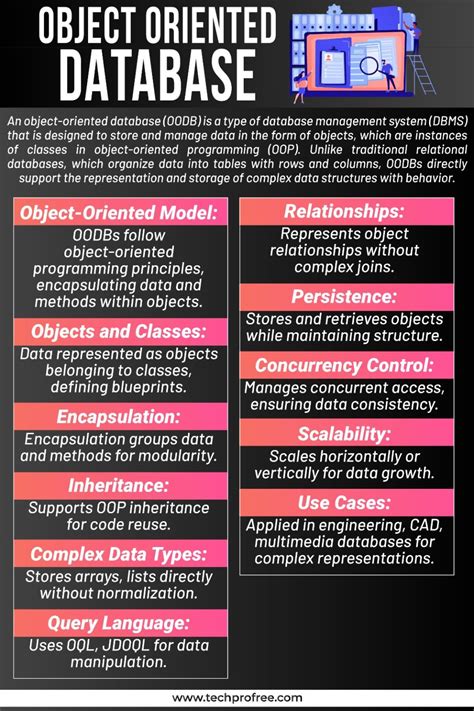 OBJECT ORIENTED DATABASE

An object-oriented database (OODB) is a type of database management system (DBMS) that is designed to store and manage data in the form of objects, which are instances of classes in object-oriented programming (OOP). Unlike traditional relational databases, which organize data into tables with rows and columns, OODBs directly support the representation and storage of complex data structures with behavior.

Object-Oriented Model:
OODBs follow object-oriented programming principles, encapsulating data and methods within objects.

Objects and Classes:
Data represented as objects belonging to classes, defining blueprints.

Encapsulation:
Encapsulation groups data and methods for modularity.

Inheritance:
Supports OOP inheritance for code reuse.

Complex Data Types:
Stores arrays, lists directly without normalization.

Query Language:
Uses OQL, JDOQL for data manipulation.

Relationships:
Represents object relationships without complex joins.

Persistence:
Stores and retrieves objects while maintaining structure.

Concurrency Control:
Manages concurrent access, ensuring data consistency.

Scalability:
Scales horizontally or vertically for data growth.

Use Cases:
Applied in engineering, CAD, multimedia databases for complex representations.

www.techprofree.com